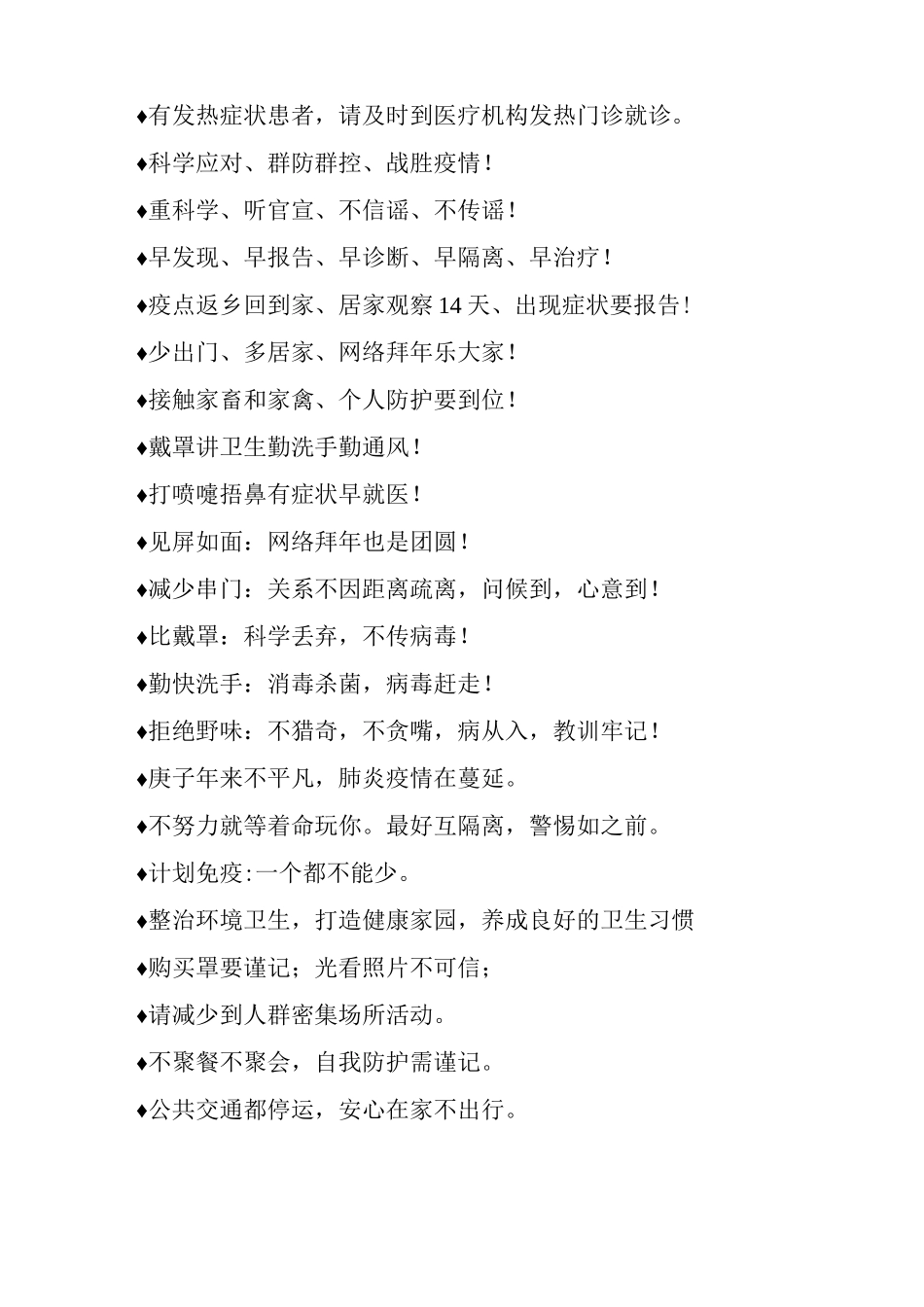 ♦有发热症状患者，请及时到医疗机构发热门诊就诊。

♦科学应对、群防群控、战胜疫情！

♦重科学、听官宣、不信谣、不传谣！

♦早发现、早报告、早诊断、早隔离、早治疗！

♦疫点返乡回到家、居家观察 14 天、出现症状要报告！

♦少出门、多居家、网络拜年乐大家！

♦接触家畜和家禽、个人防护要到位！

♦戴罩讲卫生勤洗手勤通风！

♦打喷嚏捂鼻有症状早就医！

♦见屏如面：网络拜年也是团圆！

♦减少串门：关系不因距离疏离，问候到，心意到！

♦比戴罩：科学丢弃，不传病毒！

♦勤快洗手：消毒杀菌，病毒赶走！

♦拒绝野味：不猎奇，不贪嘴，病从入，教训牢记！

♦庚子年来不平凡，肺炎疫情在蔓延。

♦不努力就等着命玩你。最好互隔离，警惕如之前。

♦计划免疫:一个都不能少。

♦整治环境卫生，打造健康家园，养成良好的卫生习惯

♦购买罩要谨记；光看照片不可信；

♦请减少到人群密集场所活动。

♦不聚餐不聚会，自我防护需谨记。

♦公共交通都停运，安心在家不出行。